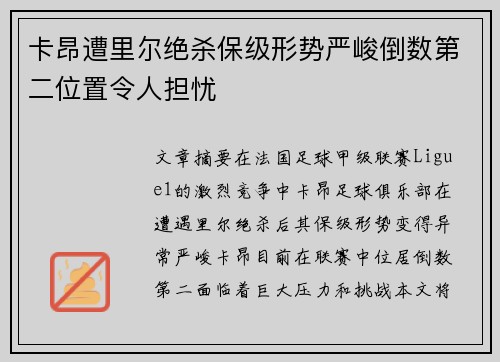 卡昂遭里尔绝杀保级形势严峻倒数第二位置令人担忧

文章摘要在法国足球甲级联赛Ligue1的激烈竞争中卡昂足球俱乐部在遭遇里尔绝杀后其保级形势变得异常严峻卡昂目前在联赛中位居倒数第二面临着巨大压力和挑战本文将